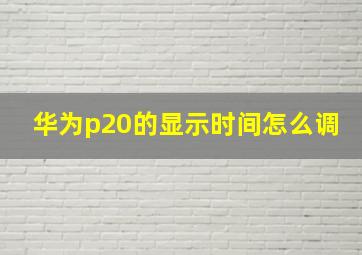 华为p20的显示时间怎么调